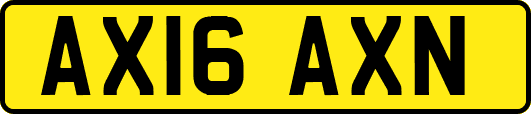 AX16 AXN